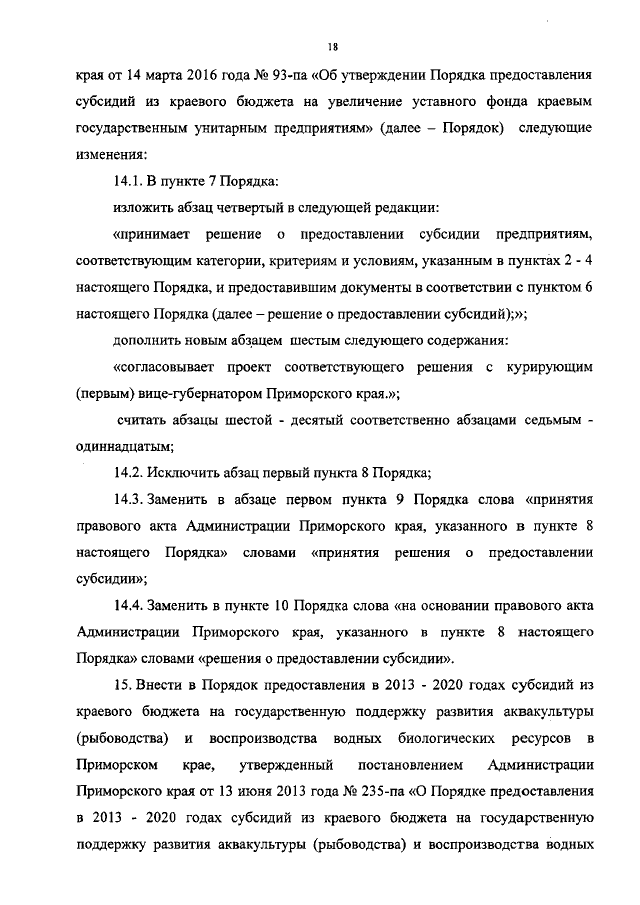 18

края от 14 марта 2016 года № 93-па «Об утверждении Порядка предоставления субсидий из краевого бюджета на увеличение уставного фонда краевым государственным унитарным предприятиям» (далее – Порядок) следующие изменения:

14.1. В пункте 7 Порядка:

изложить абзац четвертый в следующей редакции:

«принимает решение о предоставлении субсидии предприятиям, соответствующим категории, критериям и условиям, указанным в пунктах 2 - 4 настоящего Порядка, и предоставившим документы в соответствии с пунктом 6 настоящего Порядка (далее – решение о предоставлении субсидий);»;

дополнить новым абзацем шестым следующего содержания:

«согласовывает проект соответствующего решения с курирующим (первым) вице-губернатором Приморского края.»;

считать абзацы шестой - десятый соответственно абзацами седьмым - одиннадцатым;

14.2. Исключить абзац первый пункта 8 Порядка;

14.3. Заменить в абзаце первом пункта 9 Порядка слова «принятия правового акта Администрации Приморского края, указанного в пункте 8 настоящего Порядка» словами «принятия решения о предоставлении субсидии»;

14.4. Заменить в пункте 10 Порядка слова «на основании правового акта Администрации Приморского края, указанного в пункте 8 настоящего Порядка» словами «решения о предоставлении субсидии».

15. Внести в Порядок предоставления в 2013 - 2020 годах субсидий из краевого бюджета на государственную поддержку развития аквакультуры (рыбоводства) и воспроизводства водных биологических ресурсов в Приморском крае, утвержденный постановлением Администрации Приморского края от 13 июня 2013 года № 235-па «О Порядке предоставления в 2013 - 2020 годах субсидий из краевого бюджета на государственную поддержку развития аквакультуры (рыбоводства) и воспроизводства водных